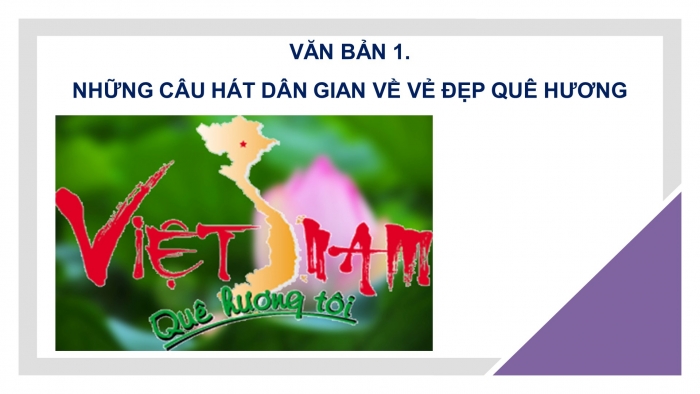 VĂN BẢN 1.

NHỮNG CÂU HÁT DÂN GIAN VỀ VẺ ĐẸP QUÊ HƯƠNG

VIỆT NAM

Quê hương tôi